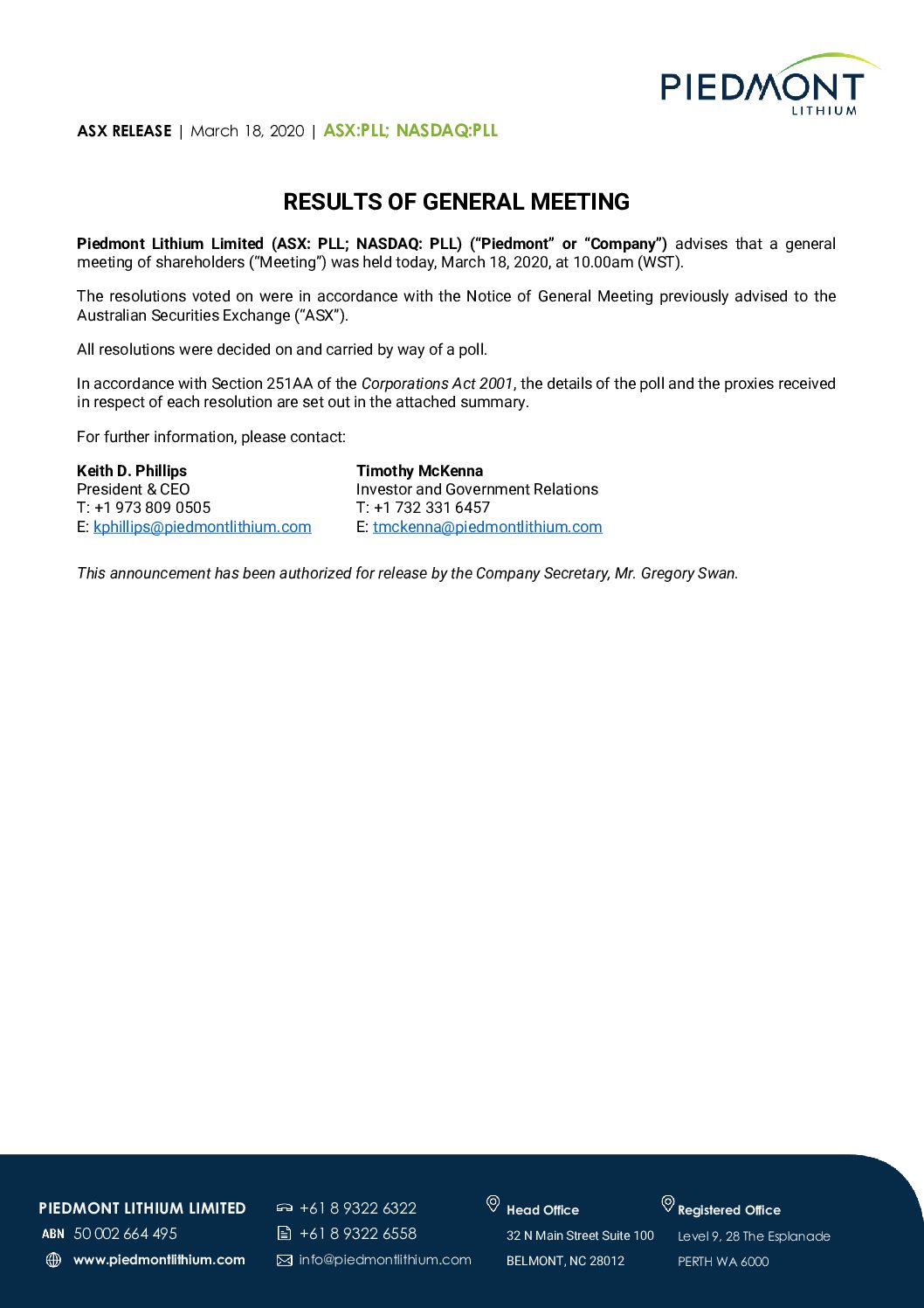 PIEDMONT
LITHIUM

ASX RELEASE | March 18, 2020 | ASX:PLL; NASDAQ:PLL

RESULTS OF GENERAL MEETING

Piedmont Lithium Limited (ASX: PLL; NASDAQ: PLL) ("Piedmont" or "Company") advises that a general meeting of shareholders ("Meeting") was held today, March 18, 2020, at 10.00am (WST).

The resolutions voted on were in accordance with the Notice of General Meeting previously advised to the Australian Securities Exchange ("ASX").

All resolutions were decided on and carried by way of a poll.

In accordance with Section 251AA of the Corporations Act 2001, the details of the poll and the proxies received in respect of each resolution are set out in the attached summary.

For further information, please contact:

Keith D. Phillips
President & CEO
T: +1 973 809 0505
E: kphillips@piedmontlithium.com

Timothy McKenna
Investor and Government Relations
T: +1 732 331 6457
E: tmckenna@piedmontlithium.com

This announcement has been authorized for release by the Company Secretary, Mr. Gregory Swan.

PIEDMONT LITHIUM LIMITED
ABN 50 002 664 495
www.piedmontlithium.com

+61 8 9322 6322
+61 8 9322 6558
info@piedmontlithium.com

Head Office
32 N Main Street Suite 100
BELMONT, NC 28012

Registered Office
Level 9, 28 The Esplanade
PERTH WA 6000